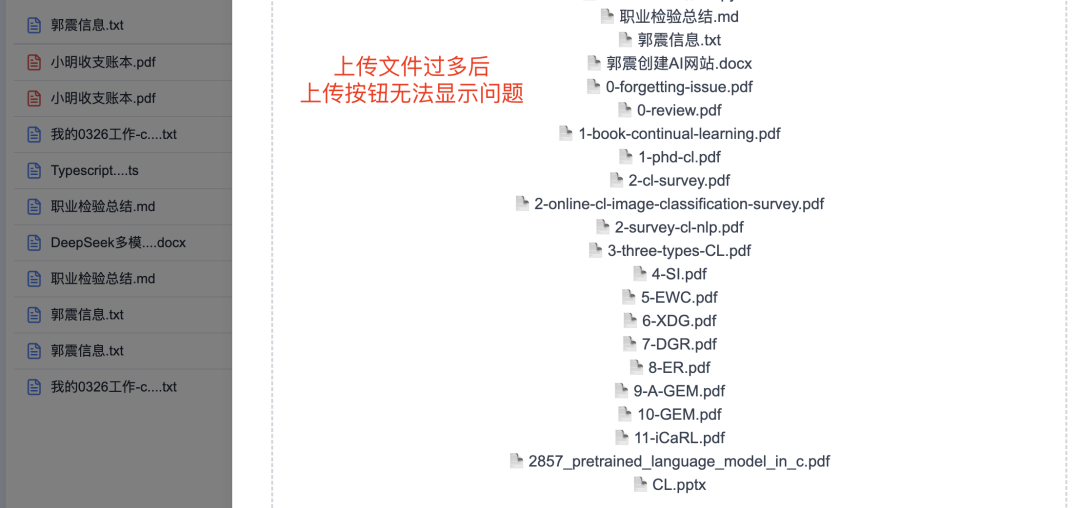 郭震信息.txt
小明收支账本.pdf
小明收支账本.pdf
我的0326工作-c....txt
Typescript....ts
职业检验总结.md
DeepSeek多模....docx
职业检验总结.md
郭震信息.txt
郭震信息.txt
我的0326工作-c....txt

上传文件过多后
上传按钮无法显示问题

职业检验总结.md
郭震信息.txt
郭震创建AI网站.docx
0-forgetting-issue.pdf
0-review.pdf
1-book-continual-learning.pdf
1-phd-cl.pdf
2-cl-survey.pdf
2-online-cl-image-classification-survey.pdf
2-survey-cl-nlp.pdf
3-three-types-CL.pdf
4-SI.pdf
5-EWC.pdf
6-XDG.pdf
7-DGR.pdf
8-ER.pdf
9-A-GEM.pdf
10-GEM.pdf
11-iCaRL.pdf
2857_pretrained_language_model_in_c.pdf
CL.pptx